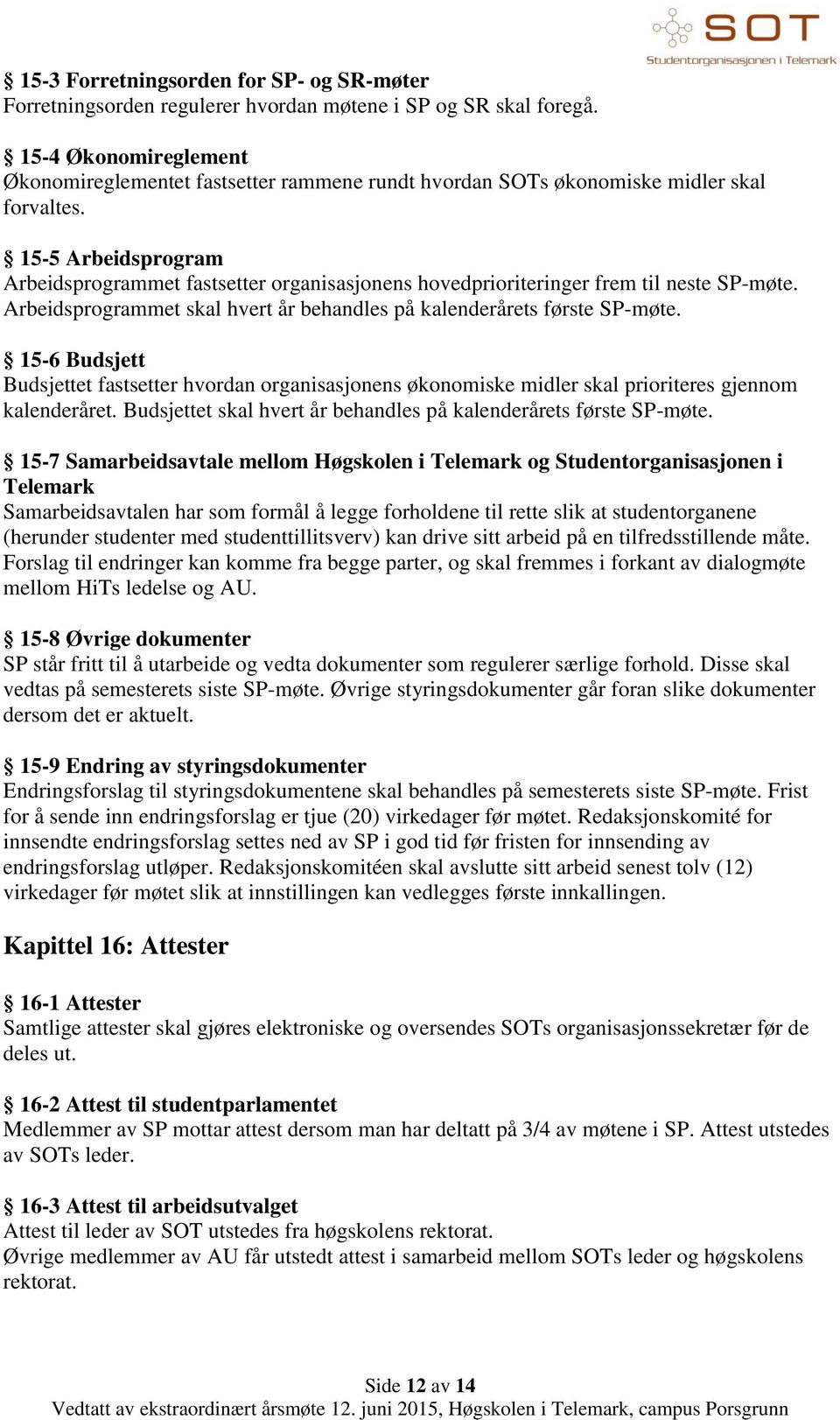 SOT
Studentorganisasjonen i Telemark

§ 15-3 Forretningsorden for SP- og SR-møter
Forretningsorden regulerer hvordan møtene i SP og SR skal foregå.

§ 15-4 Økonomireglement
Økonomireglementet fastsetter rammene rundt hvordan SOTs økonomiske midler skal forvaltes.

§ 15-5 Arbeidsprogram
Arbeidsprogrammet fastsetter organisasjonens hovedprioriteringer frem til neste SP-møte. Arbeidsprogrammet skal hvert år behandles på kalenderårets første SP-møte.

§ 15-6 Budsjett
Budsjettet fastsetter hvordan organisasjonens økonomiske midler skal prioriteres gjennom kalenderåret. Budsjettet skal hvert år behandles på kalenderårets første SP-møte.

§ 15-7 Samarbeidsavtale mellom Høgskolen i Telemark og Studentorganisasjonen i Telemark
Samarbeidsavtalen har som formål å legge forholdene til rette slik at studentorganene (herunder studenter med studenttillitsverv) kan drive sitt arbeid på en tilfredsstillende måte. Forslag til endringer kan komme fra begge parter, og skal fremmes i forkant av dialogmøte mellom HiTs ledelse og AU.

§ 15-8 Øvrige dokumenter
SP står fritt til å utarbeide og vedta dokumenter som regulerer særlige forhold. Disse skal vedtas på semesterets siste SP-møte. Øvrige styringsdokumenter går foran slike dokumenter dersom det er aktuelt.

§ 15-9 Endring av styringsdokumenter
Endringsforslag til styringsdokumentene skal behandles på semesterets siste SP-møte. Frist for å sende inn endringsforslag er tjue (20) virkedager før møtet. Redaksjonskomité for innsendte endringsforslag settes ned av SP i god tid før fristen for innsending av endringsforslag utløper. Redaksjonskomitéen skal avslutte sitt arbeid senest tolv (12) virkedager før møtet slik at innstillingen kan vedlegges første innkallingen.

Kapittel 16: Attester

§ 16-1 Attester
Samtlige attester skal gjøres elektroniske og oversendes SOTs organisasjonssekretær før de deles ut.

§ 16-2 Attest til studentparlamentet
Medlemmer av SP mottar attest dersom man har deltatt på 3/4 av møtene i SP. Attest utstedes av SOTs leder.

§ 16-3 Attest til arbeidsutvalget
Attest til leder av SOT utstedes fra høgskolens rektorat.
Øvrige medlemmer av AU får utstedt attest i samarbeid mellom SOTs leder og høgskolens rektorat.

Side 12 av 14
Vedtatt av ekstraordinært årsmøte 12. juni 2015, Høgskolen i Telemark, campus Porsgrunn